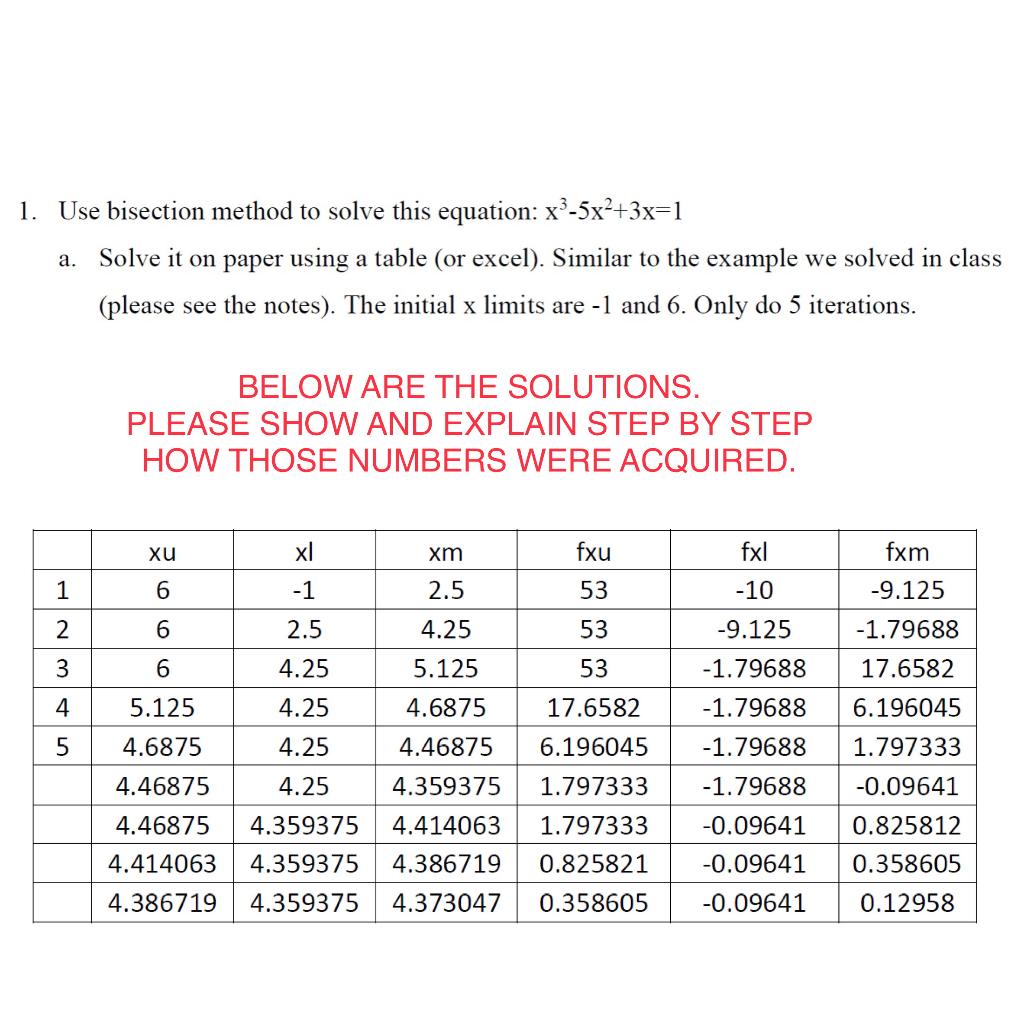 1. Use bisection method to solve this equation: $x^3-5x^2+3x=1$

a. Solve it on paper using a table (or excel). Similar to the example we solved in class (please see the notes). The initial x limits are -1 and 6. Only do 5 iterations.

BELOW ARE THE SOLUTIONS.
PLEASE SHOW AND EXPLAIN STEP BY STEP
HOW THOSE NUMBERS WERE ACQUIRED.

| | xu | xl | xm | fxu | fxl | fxm |
|---|---|---|---|---|---|---|
| 1 | 6 | -1 | 2.5 | 53 | -10 | -9.125 |
| 2 | 6 | 2.5 | 4.25 | 53 | -9.125 | -1.79688 |
| 3 | 6 | 4.25 | 5.125 | 53 | -1.79688 | 17.6582 |
| 4 | 5.125 | 4.25 | 4.6875 | 17.6582 | -1.79688 | 6.196045 |
| 5 | 4.6875 | 4.25 | 4.46875 | 6.196045 | -1.79688 | 1.797333 |
| | 4.46875 | 4.25 | 4.359375 | 1.797333 | -1.79688 | -0.09641 |
| | 4.46875 | 4.359375 | 4.414063 | 1.797333 | -0.09641 | 0.825812 |
| | 4.414063 | 4.359375 | 4.386719 | 0.825821 | -0.09641 | 0.358605 |
| | 4.386719 | 4.359375 | 4.373047 | 0.358605 | -0.09641 | 0.12958 |